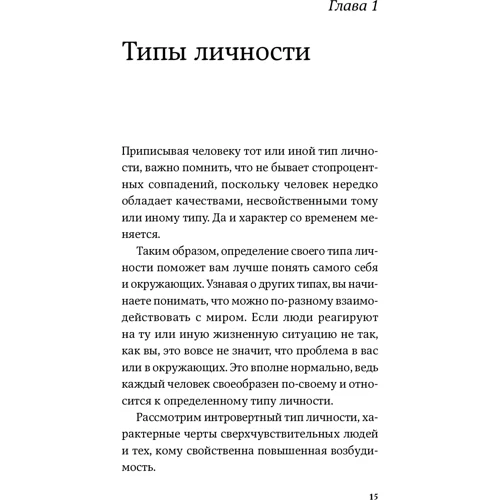 Глава 1

Типы личности

Приписывая человеку тот или иной тип личности, важно помнить, что не бывает стопроцентных совпадений, поскольку человек нередко обладает качествами, несвойственными тому или иному типу. Да и характер со временем меняется.

Таким образом, определение своего типа личности поможет вам лучше понять самого себя и окружающих. Узнавая о других типах, вы начинаете понимать, что можно по-разному взаимодействовать с миром. Если люди реагируют на ту или иную жизненную ситуацию не так, как вы, это вовсе не значит, что проблема в вас или в окружающих. Это вполне нормально, ведь каждый человек своеобразен по-своему и относится к определенному типу личности.

Рассмотрим интровертный тип личности, характерные черты сверхчувствительных людей и тех, кому свойственна повышенная возбудимость.

15